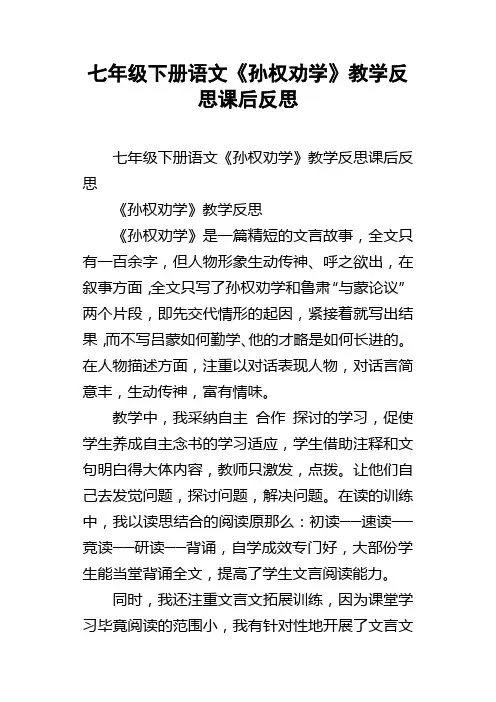 七年级下册语文《孙权劝学》教学反思课后反思

七年级下册语文《孙权劝学》教学反思课后反思

《孙权劝学》教学反思

《孙权劝学》是一篇精短的文言故事，全文只有一百余字，但人物形象生动传神、呼之欲出，在叙事方面，全文只写了孙权劝学和鲁肃“与蒙论议”两个片段，即先交代情形的起因，紧接着就写出结果，而不写吕蒙如何勤学、他的才略是如何长进的。在人物描述方面，注重以对话表现人物，对话言简意丰，生动传神，富有情味。

教学中，我采纳自主 合作 探讨的学习，促使学生养成自主念书的学习适应，学生借助注释和文句明白得大体内容，教师只激发，点拨。让他们自己去发觉问题，探讨问题，解决问题。在读的训练中，我以读思结合的阅读原那么：初读——速读——竞读——研读——背诵，自学成效专门好，大部份学生能当堂背诵全文，提高了学生文言阅读能力。

同时，我还注重文言文拓展训练，因为课堂学习毕竟阅读的范围小，我有针对性地开展了文言文